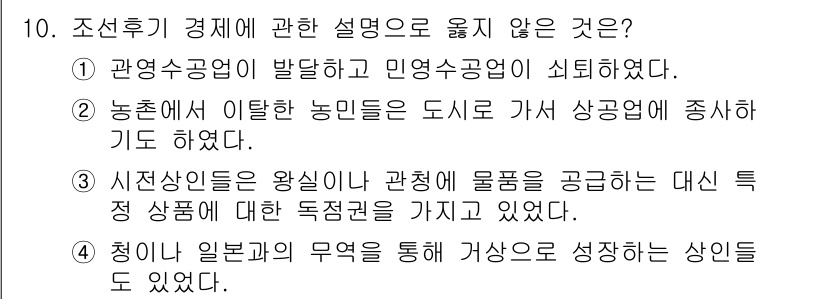 10. 조선후기 경제에 관한 설명으로 옳지 않은 것은?

① 관영수공업이 발달하고 민영수공업이 쇠퇴하였다.

② 농촌에서 이탈한 농민들은 도시로 가서 상공업에 종사하기도 하였다.

③ 시전상인들은 왕실이나 관청에 물품을 공급하는 대신 특정 상품에 대한 독점권을 가지고 있었다.

④ 청이나 일본과의 무역을 통해 거상으로 성장하는 상인들도 있었다.